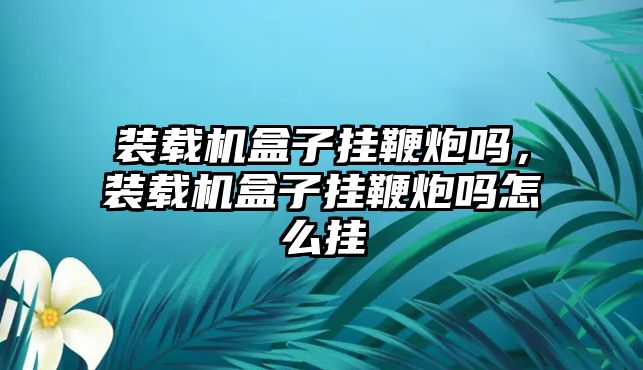 装载机盒子挂鞭炮吗，装载机盒子挂鞭炮吗怎么挂